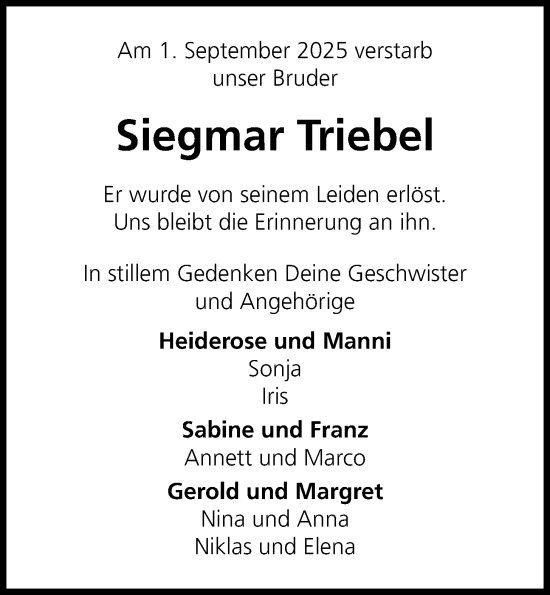 Am 1. September 2025 verstarb
unser Bruder

Siegmar Triebel

Er wurde von seinem Leiden erlöst.
Uns bleibt die Erinnerung an ihn.

In stillem Gedenken Deine Geschwister
und Angehörige

Heiderose und Manni
Sonja
Iris

Sabine und Franz
Annett und Marco

Gerold und Margret
Nina und Anna
Niklas und Elena